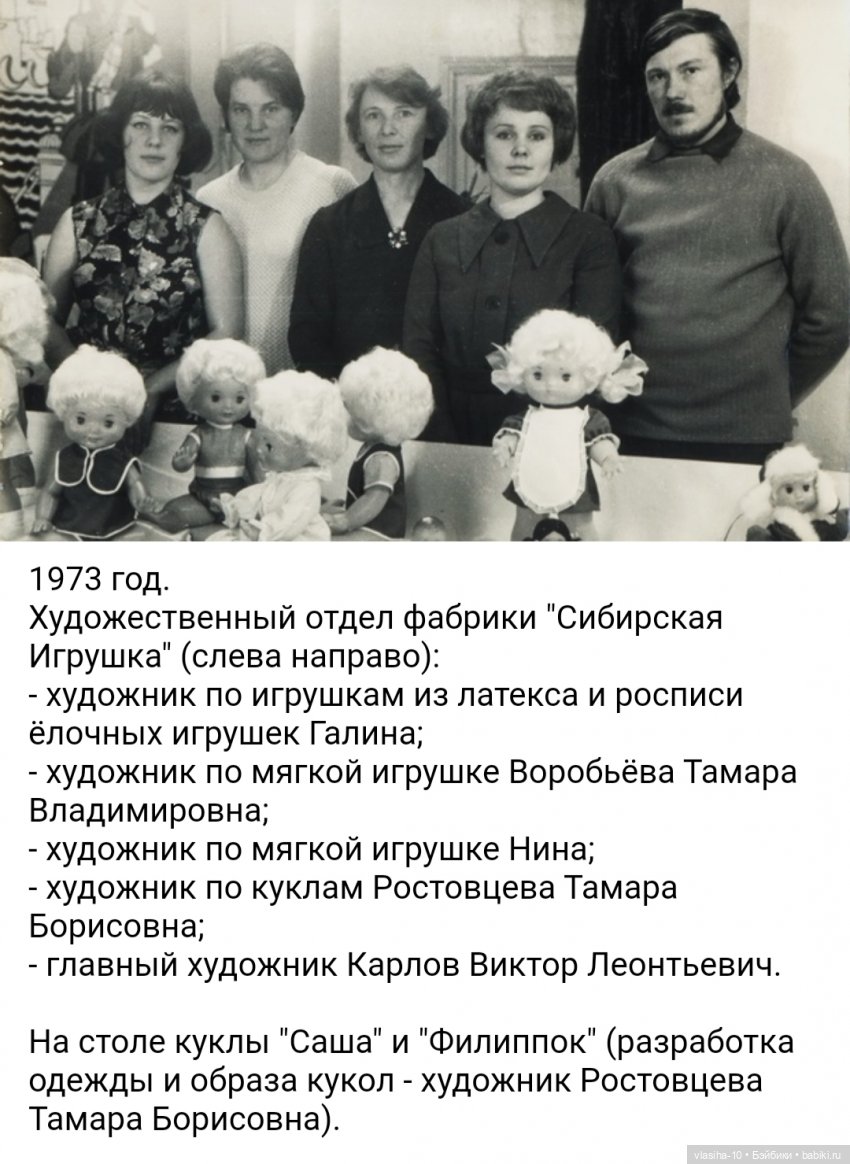 1973 год.
Художественный отдел фабрики "Сибирская Игрушка" (слева направо):
- художник по игрушкам из латекса и росписи ёлочных игрушек Галина;
- художник по мягкой игрушке Воробьёва Тамара Владимировна;
- художник по мягкой игрушке Нина;
- художник по куклам Ростовцева Тамара Борисовна;
- главный художник Карлов Виктор Леонтьевич.

На столе куклы "Саша" и "Филиппок" (разработка одежды и образа кукол - художник Ростовцева Тамара Борисовна).

vlasiha-10 • Бэйбики • babiki.ru